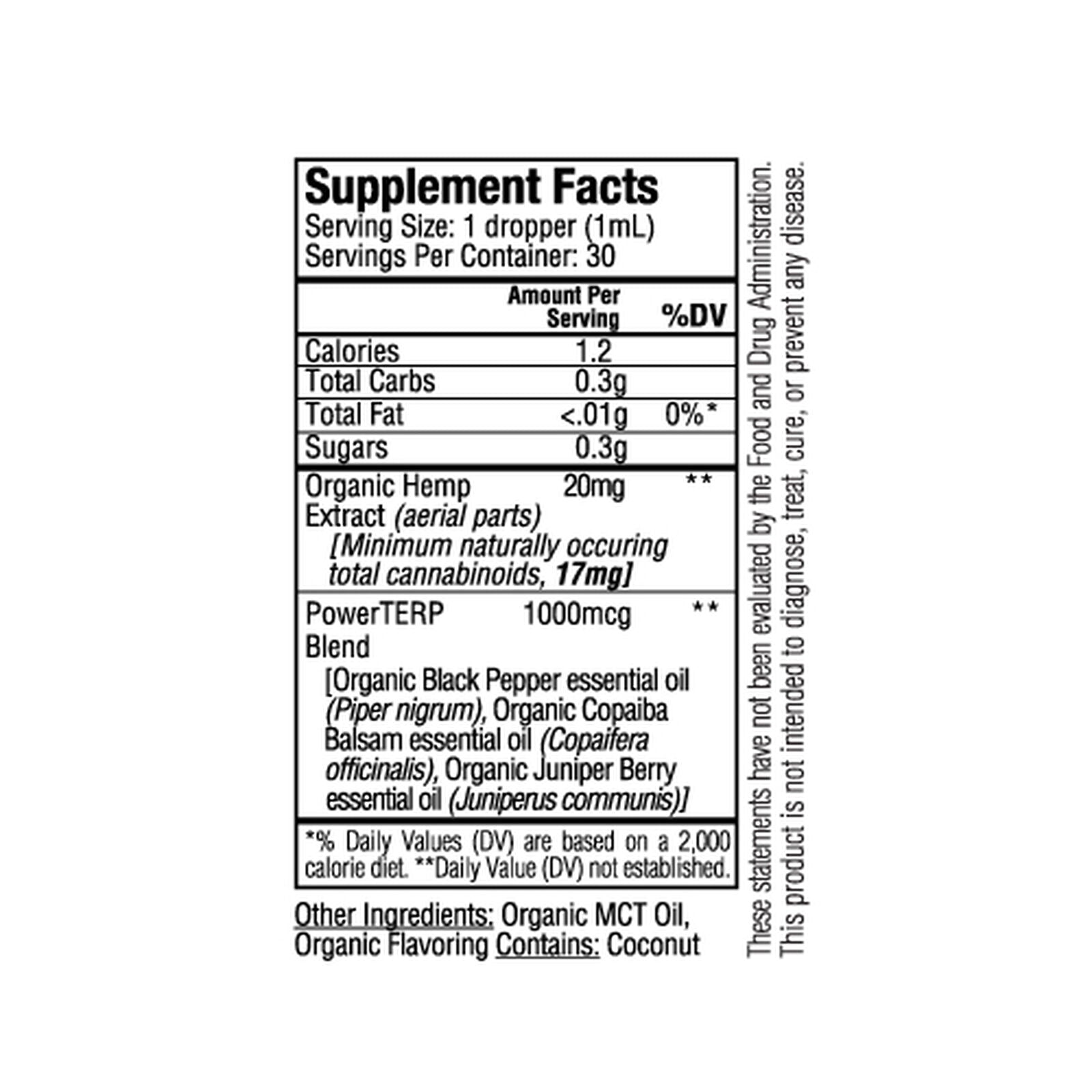 Supplement Facts
Serving Size: 1 dropper (1mL)
Servings Per Container: 30

| | Amount Per Serving | %DV |
|---|---|---|
| Calories | 1.2 | |
| Total Carbs | 0.3g | |
| Total Fat | <.01g | 0%* |
| Sugars | 0.3g | |
| Organic Hemp Extract (aerial parts) [Minimum naturally occuring total cannabinoids, 17mg] | 20mg | ** |
| PowerTERP Blend [Organic Black Pepper essential oil (Piper nigrum), Organic Copaiba Balsam essential oil (Copaifera officinalis), Organic Juniper Berry essential oil (Juniperus communis)] | 1000mcg | ** |

*% Daily Values (DV) are based on a 2,000 calorie diet. **Daily Value (DV) not established.

Other Ingredients: Organic MCT Oil, Organic Flavoring Contains: Coconut

These statements have not been evaluated by the Food and Drug Administration. This product is not intended to diagnose, treat, cure, or prevent any disease.